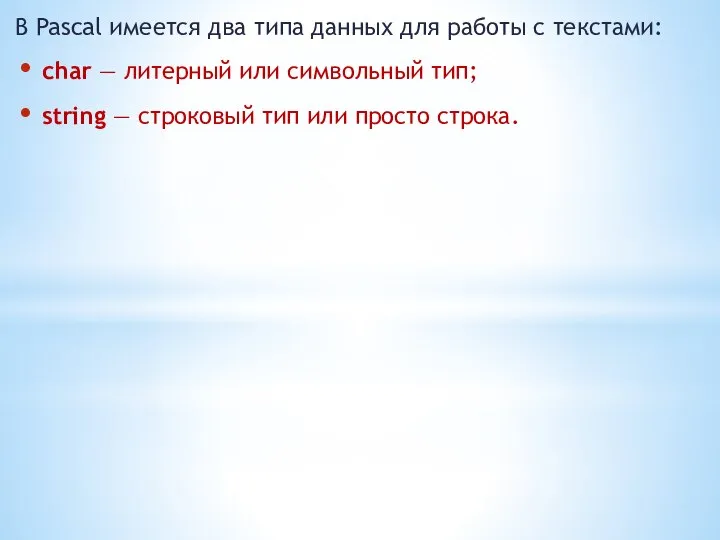 В Pascal имеется два типа данных для работы с текстами:

• char — литерный или символьный тип;

• string — строковый тип или просто строка.